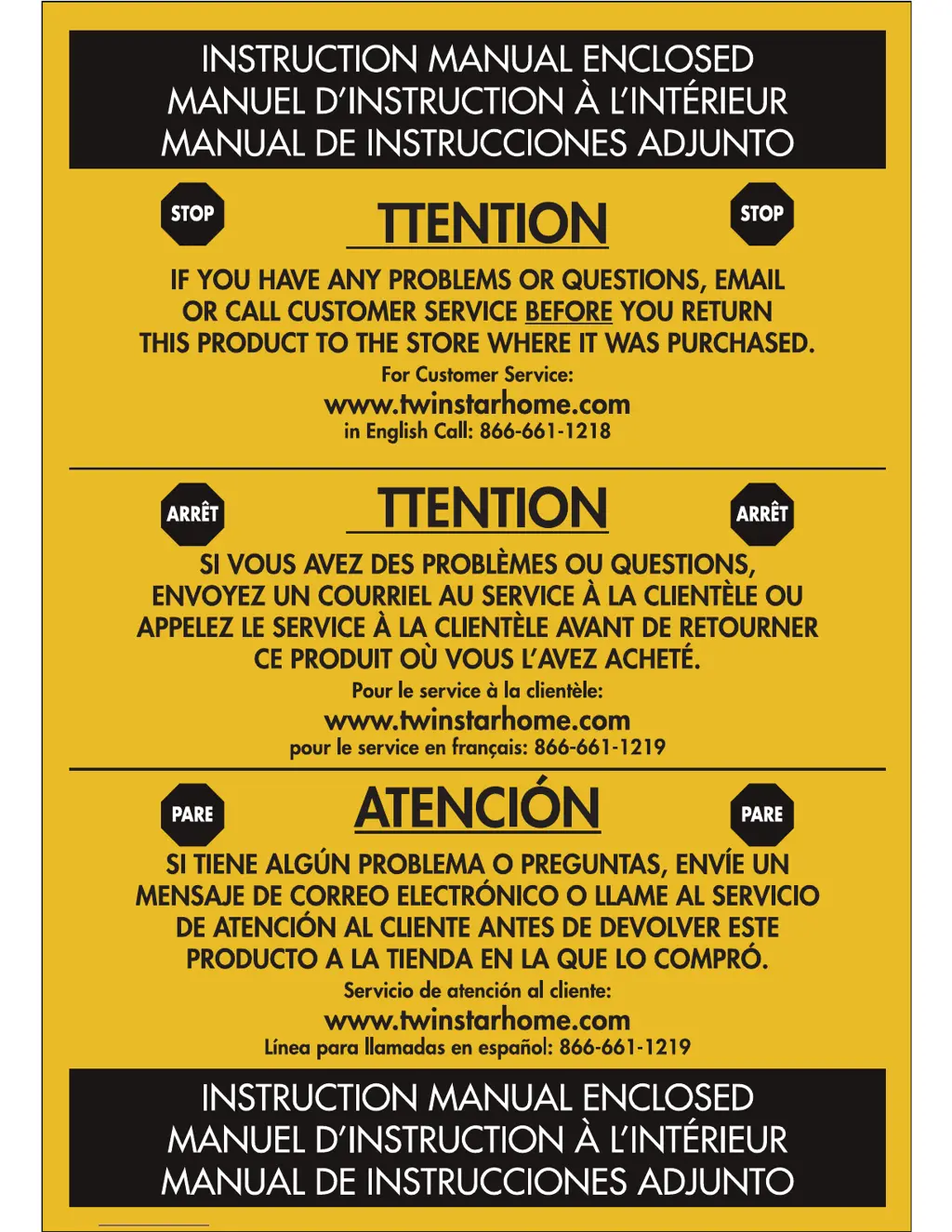 INSTRUCTION MANUAL ENCLOSED
MANUEL D'INSTRUCTION À L'INTÉRIEUR
MANUAL DE INSTRUCCIONES ADJUNTO

STOP

TTENTION

STOP

IF YOU HAVE ANY PROBLEMS OR QUESTIONS, EMAIL OR CALL CUSTOMER SERVICE BEFORE YOU RETURN THIS PRODUCT TO THE STORE WHERE IT WAS PURCHASED.

For Customer Service:
www.twinstarhome.com
in English Call: 866-661-1218

ARRÊT

TTENTION

ARRÊT

SI VOUS AVEZ DES PROBLÈMES OU QUESTIONS, ENVOYEZ UN COURRIEL AU SERVICE À LA CLIENTÈLE OU APPELEZ LE SERVICE À LA CLIENTÈLE AVANT DE RETOURNER CE PRODUIT OÙ VOUS L'AVEZ ACHETÉ.

Pour le service à la clientèle:
www.twinstarhome.com
pour le service en français: 866-661-1219

PARE

ATENCIÓN

PARE

SI TIENE ALGÚN PROBLEMA O PREGUNTAS, ENVÍE UN MENSAJE DE CORREO ELECTRÓNICO O LLAME AL SERVICIO DE ATENCIÓN AL CLIENTE ANTES DE DEVOLVER ESTE PRODUCTO A LA TIENDA EN LA QUE LO COMPRÓ.

Servicio de atención al cliente:
www.twinstarhome.com
Línea para llamadas en español: 866-661-1219

INSTRUCTION MANUAL ENCLOSED
MANUEL D'INSTRUCTION À L'INTÉRIEUR
MANUAL DE INSTRUCCIONES ADJUNTO